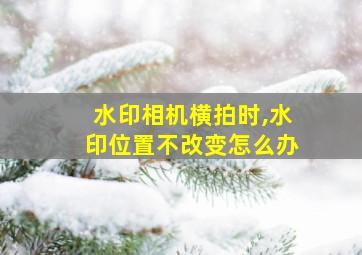 水印相机横拍时,水印位置不改变怎么办